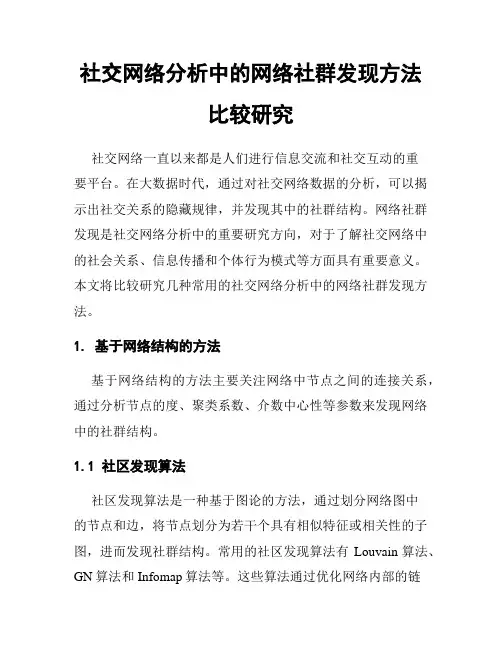 社交网络分析中的网络社群发现方法比较研究

社交网络一直以来都是人们进行信息交流和社交互动的重要平台。在大数据时代，通过对社交网络数据的分析，可以揭示出社交关系的隐藏规律，并发现其中的社群结构。网络社群发现是社交网络分析中的重要研究方向，对于了解社交网络中的社会关系、信息传播和个体行为模式等方面具有重要意义。本文将比较研究几种常用的社交网络分析中的网络社群发现方法。

1. 基于网络结构的方法

基于网络结构的方法主要关注网络中节点之间的连接关系，通过分析节点的度、聚类系数、介数中心性等参数来发现网络中的社群结构。

1.1 社区发现算法

社区发现算法是一种基于图论的方法，通过划分网络图中的节点和边，将节点划分为若干个具有相似特征或相关性的子图，进而发现社群结构。常用的社区发现算法有 Louvain 算法、GN 算法和 Infomap 算法等。这些算法通过优化网络内部的链